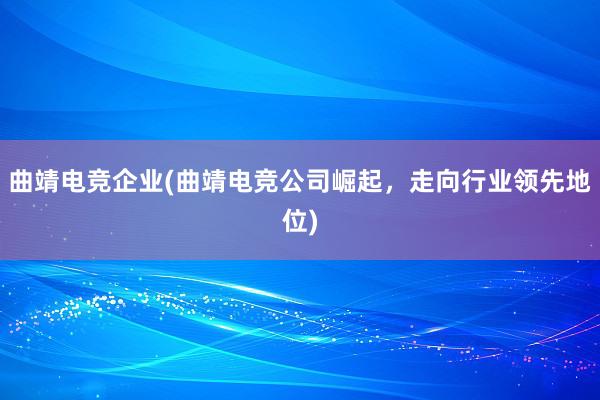 曲靖电竞企业(曲靖电竞公司崛起，走向行业领先地位)